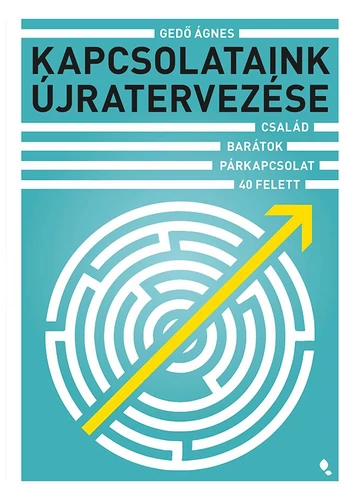 GEDŐ ÁGNES

KAPCSOLATAINK ÚJRATERVEZÉSE

CSALÁD

BARÁTOK

PÁRKAPCSOLAT

40 FELETT